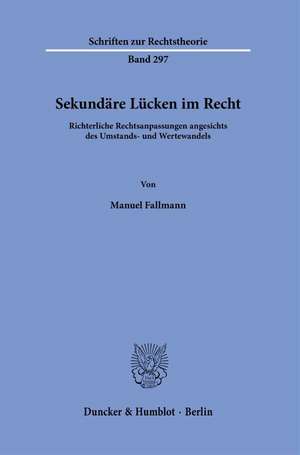 Schriften zur Rechtstheorie

Band 297

Sekundäre Lücken im Recht

Richterliche Rechtsanpassungen angesichts des Umstands- und Wertewandels

Von

Manuel Fallmann

Duncker & Humblot · Berlin